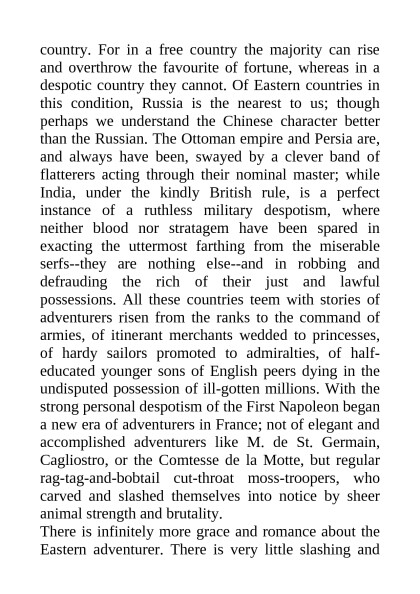 country. For in a free country the majority can rise and overthrow the favourite of fortune, whereas in a despotic country they cannot. Of Eastern countries in this condition, Russia is the nearest to us; though perhaps we understand the Chinese character better than the Russian. The Ottoman empire and Persia are, and always have been, swayed by a clever band of flatterers acting through their nominal master; while India, under the kindly British rule, is a perfect instance of a ruthless military despotism, where neither blood nor stratagem have been spared in exacting the uttermost farthing from the miserable serfs--they are nothing else--and in robbing and defrauding the rich of their just and lawful possessions. All these countries teem with stories of adventurers risen from the ranks to the command of armies, of itinerant merchants wedded to princesses, of hardy sailors promoted to admiralties, of half-educated younger sons of English peers dying in the undisputed possession of ill-gotten millions. With the strong personal despotism of the First Napoleon began a new era of adventurers in France; not of elegant and accomplished adventurers like M. de St. Germain, Cagliostro, or the Comtesse de la Motte, but regular rag-tag-and-bobtail cut-throat moss-troopers, who carved and slashed themselves into notice by sheer animal strength and brutality.
There is infinitely more grace and romance about the Eastern adventurer. There is very little slashing and